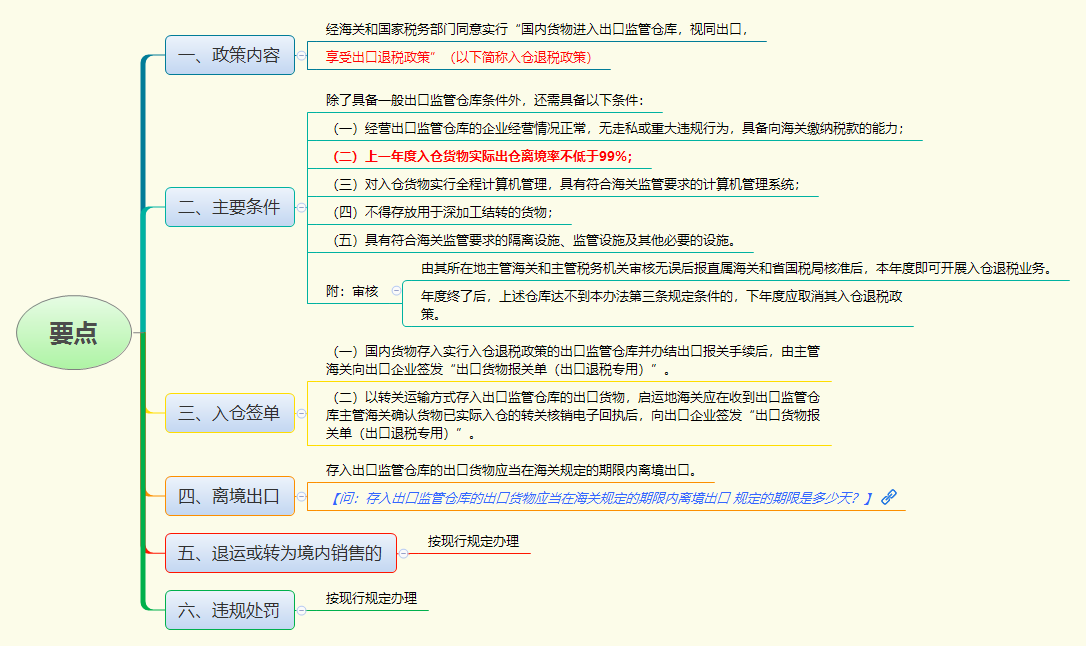 要点

一、政策内容

经海关和国家税务部门同意实行“国内货物进入出口监管仓库，视同出口，

享受出口退税政策”（以下简称入仓退税政策）

二、主要条件

除了具备一般出口监管仓库条件外，还需具备以下条件：

（一）经营出口监管仓库的企业经营情况正常，无走私或重大违规行为，具备向海关缴纳税款的能力；

（二）上一年度入仓货物实际出仓离境率不低于99%；

（三）对入仓货物实行全程计算机管理，具有符合海关监管要求的计算机管理系统；

（四）不得存放用于深加工结转的货物；

（五）具有符合海关监管要求的隔离设施、监管设施及其他必要的设施。

附：审核

由其所在地主管海关和主管税务机关审核无误后报直属海关和省国税局核准后，本年度即可开展入仓退税业务。

年度终了后，上述仓库达不到本办法第三条规定条件的，下年度应取消其入仓退税政策。

三、入仓签单

（一）国内货物存入实行入仓退税政策的出口监管仓库并办结出口报关手续后，由主管海关向出口企业签发“出口货物报关单（出口退税专用）”。

（二）以转关运输方式存入出口监管仓库的出口货物，启运地海关应在收到出口监管仓库主管海关确认货物已实际入仓的转关核销电子回执后，向出口企业签发“出口货物报关单（出口退税专用）”。

四、离境出口

存入出口监管仓库的出口货物应当在海关规定的期限内离境出口。

【问：存入出口监管仓库的出口货物应当在海关规定的期限内离境出口 规定的期限是多少天？】

五、退运或转为境内销售的

按现行规定办理

六、违规处罚

按现行规定办理